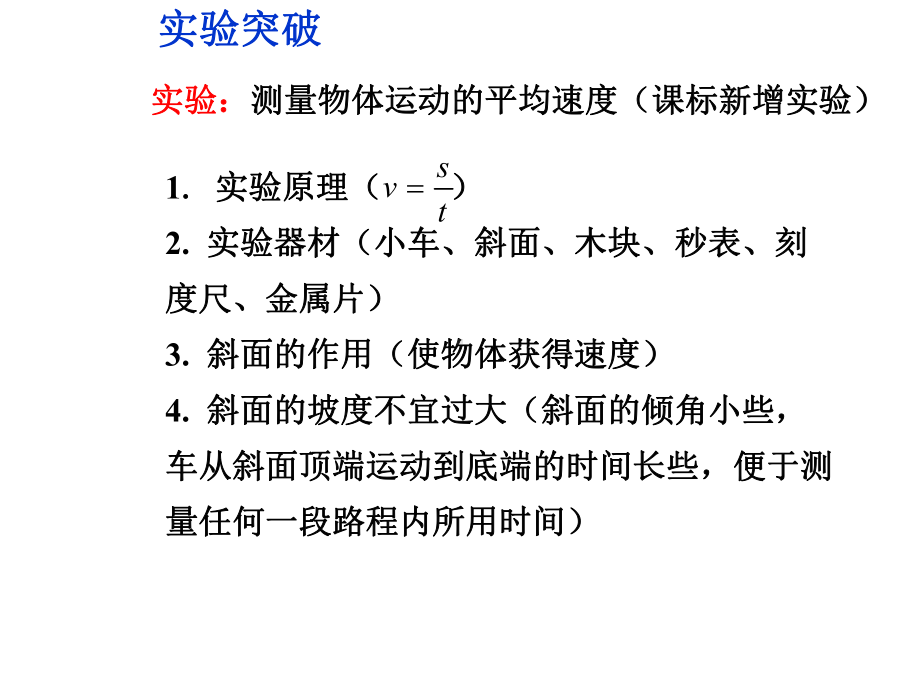 实验突破

实验：测量物体运动的平均速度（课标新增实验）

1. 实验原理（$v=\frac{s}{t}$）
2. 实验器材（小车、斜面、木块、秒表、刻度尺、金属片）
3. 斜面的作用（使物体获得速度）
4. 斜面的坡度不宜过大（斜面的倾角小些，车从斜面顶端运动到底端的时间长些，便于测量任何一段路程内所用时间）